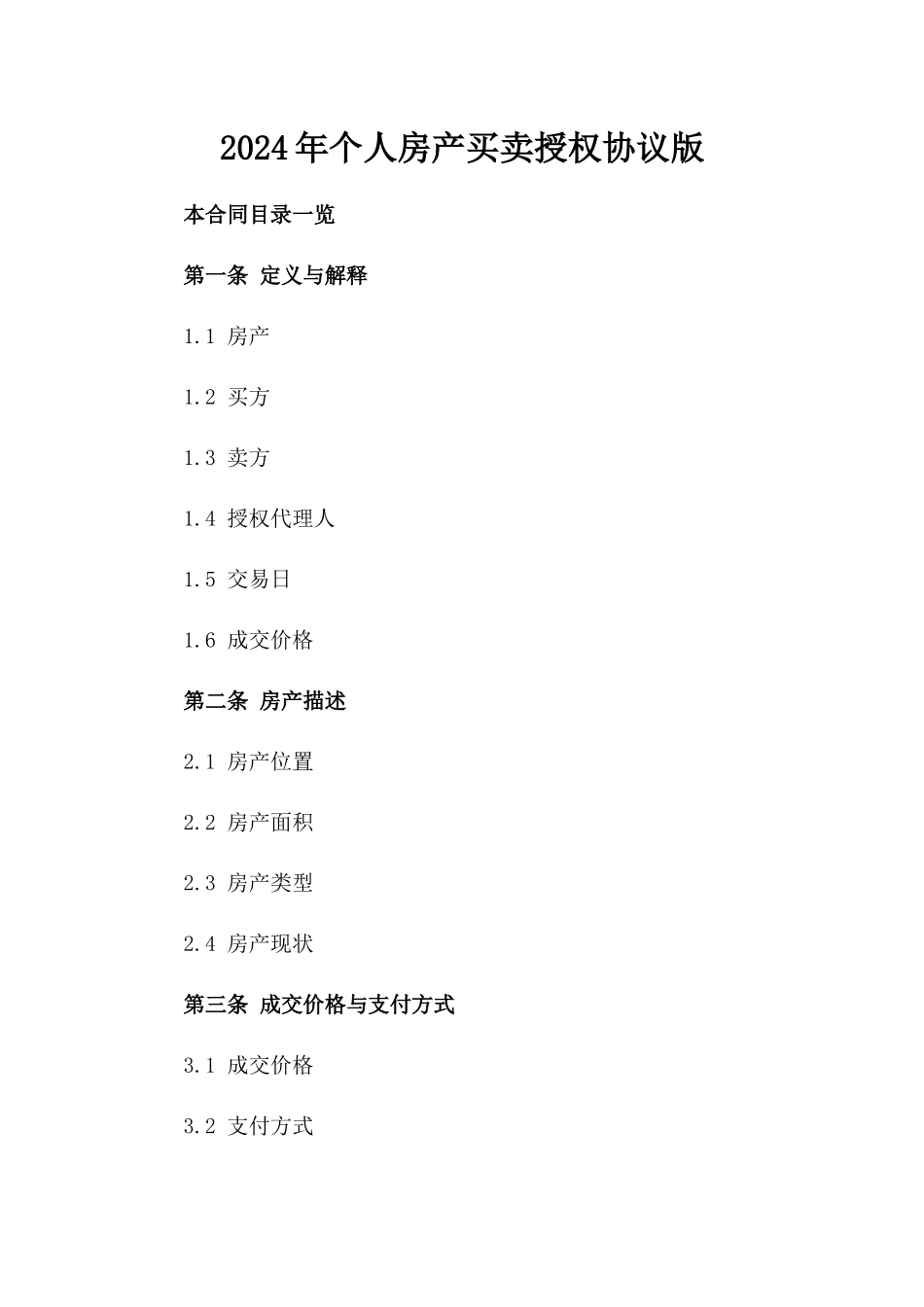 2024年个人房产买卖授权协议版

本合同目录一览

第一条 定义与解释

1.1 房产

1.2 买方

1.3 卖方

1.4 授权代理人

1.5 交易日

1.6 成交价格

第二条 房产描述

2.1 房产位置

2.2 房产面积

2.3 房产类型

2.4 房产现状

第三条 成交价格与支付方式

3.1 成交价格

3.2 支付方式